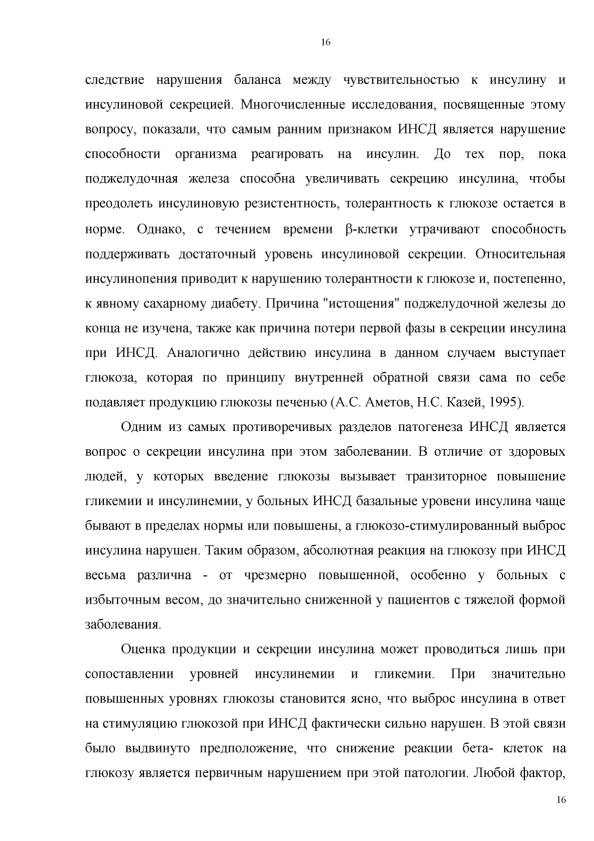 16

следствие нарушения баланса между чувствительностью к инсулину и инсулиновой секрецией. Многочисленные исследования, посвященные этому вопросу, показали, что самым ранним признаком ИНСД является нарушение способности организма реагировать на инсулин. До тех пор, пока поджелудочная железа способна увеличивать секрецию инсулина, чтобы преодолеть инсулиновую резистентность, толерантность к глюкозе остается в норме. Однако, с течением времени β-клетки утрачивают способность поддерживать достаточный уровень инсулиновой секреции. Относительная инсулинопения приводит к нарушению толерантности к глюкозе и, постепенно, к явному сахарному диабету. Причина "истощения" поджелудочной железы до конца не изучена, также как причина потери первой фазы в секреции инсулина при ИНСД. Аналогично действию инсулина в данном случаем выступает глюкоза, которая по принципу внутренней обратной связи сама по себе подавляет продукцию глюкозы печенью (А.С. Аметов, Н.С. Казей, 1995).

Одним из самых противоречивых разделов патогенеза ИНСД является вопрос о секреции инсулина при этом заболевании. В отличие от здоровых людей, у которых введение глюкозы вызывает транзиторное повышение гликемии и инсулинемии, у больных ИНСД базальные уровени инсулина чаще бывают в пределах нормы или повышены, а глюкозо-стимулированный выброс инсулина нарушен. Таким образом, абсолютная реакция на глюкозу при ИНСД весьма различна - от чрезмерно повышенной, особенно у больных с избыточным весом, до значительно сниженной у пациентов с тяжелой формой заболевания.

Оценка продукции и секреции инсулина может проводиться лишь при сопоставлении уровней инсулинемии и гликемии. При значительно повышенных уровнях глюкозы становится ясно, что выброс инсулина в ответ на стимуляцию глюкозой при ИНСД фактически сильно нарушен. В этой связи было выдвинуто предположение, что снижение реакции бета- клеток на глюкозу является первичным нарушением при этой патологии. Любой фактор,

16